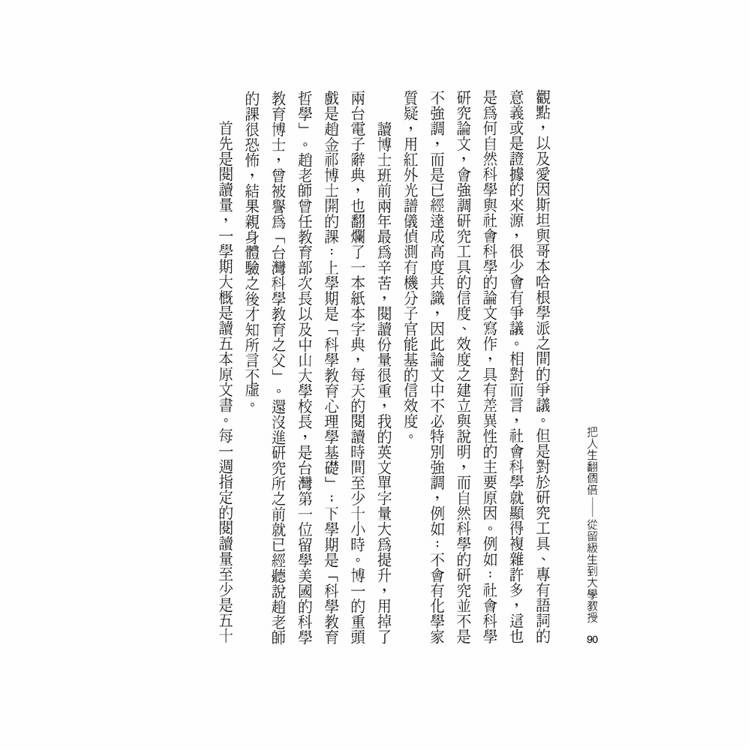 把人生翻個倍——從留級生到大學教授 90

觀點，以及愛因斯坦與哥本哈根學派之間的爭議。但是對於研究工具、專有語詞的意義或是證據的來源，很少會有爭議。相對而言，社會科學就顯得複雜許多，這也是為何自然科學與社會科學的論文寫作，具有差異性的主要原因。例如：社會科學研究論文，會強調研究工具的信度、效度之建立與說明，而自然科學的研究並不是不強調，而是已經達成高度共識，因此論文中不必特別強調，例如：不會有化學家質疑，用紅外光譜儀偵測有機分子官能基的信效度。

讀博士班前兩年最為辛苦，閱讀份量很重，我的英文單字量大為提升，用掉了兩台電子辭典，也翻爛了一本紙本字典，每天的閱讀時間至少十小時。博一的重頭戲是趙金祁博士開的課：上學期是「科學教育心理學基礎」；下學期是「科學教育哲學」。趙老師曾任教育部次長以及中山大學校長，是台灣第一位留學美國的科學教育博士，曾被譽為「台灣科學教育之父」。還沒進研究所之前就已經聽說趙老師的課很恐怖，結果親身體驗之後才知所言不虛。

首先是閱讀量，一學期大概是讀五本原文書。每一週指定的閱讀量至少是五十